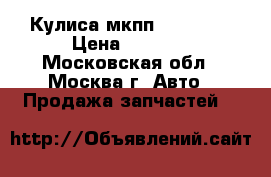 Кулиса мкпп
Цена
Московская обл
Москва г  Авто
Продажа запчастей

http://Объявлений.сайт